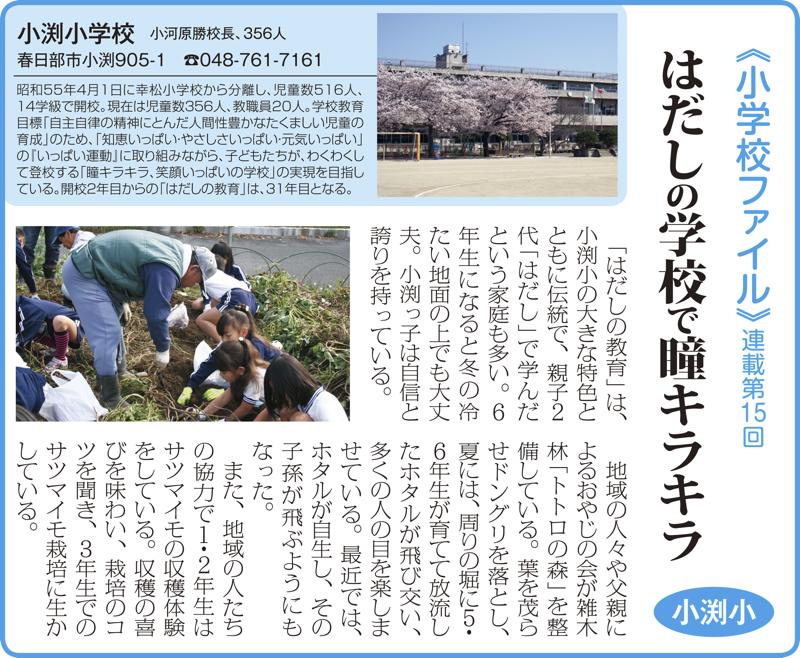 《小学校ファイル》連載第15回

はだしの学校で瞳キラキラ

小渕小

小渕小学校　小河原勝校長、356人
春日部市小渕905-1　☎048-761-7161

昭和55年4月1日に幸松小学校から分離し、児童数516人、14学級で開校。現在は児童数356人、教職員20人。学校教育目標「自主自律の精神にとんだ人間性豊かなたくましい児童の育成」のため、「知恵いっぱい・やさしさいっぱい・元気いっぱい」の「いっぱい運動」に取り組みながら、子どもたちが、わくわくして登校する「瞳キラキラ、笑顔いっぱいの学校」の実現を目指している。開校2年目からの「はだしの教育」は、31年目となる。

「はだしの教育」は、小渕小の大きな特色とともに伝統で、親子2代「はだし」で学んだという家庭も多い。6年生になると冬の冷たい地面の上でも大丈夫。小渕っ子は自信と誇りを持っている。

地域の人々や父親によるおやじの会が雑木林「トトロの森」を整備している。葉を茂らせドングリを落とし、夏には、周りの堀に5・6年生が育てて放流したホタルが飛び交い、多くの人の目を楽しませている。最近では、ホタルが自生し、その子孫が飛ぶようにもなった。

また、地域の人たちの協力で1・2年生はサツマイモの収穫体験をしている。収穫の喜びを味わい、栽培のコツを聞き、3年生でのサツマイモ栽培に生かしている。